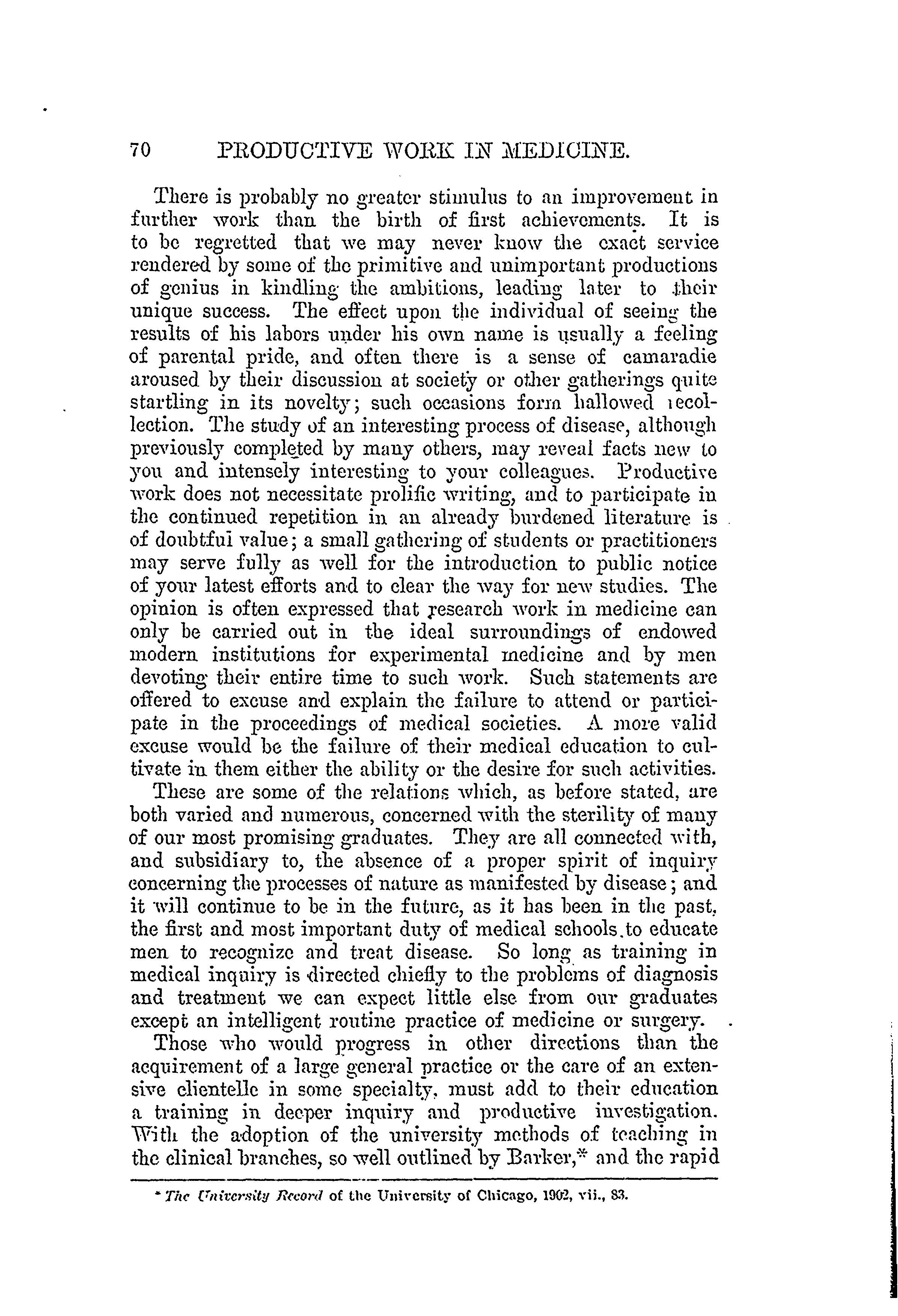 70 PRODUCTIVE WORK IN MEDICINE.

There is probably no greater stimulus to an improvement in further work than the birth of first achievements. It is to be regretted that we may never know the exact service rendered by some of the primitive and unimportant productions of genius in kindling the ambitions, leading later to their unique success. The effect upon the individual of seeing the results of his labors under his own name is usually a feeling of parental pride, and often there is a sense of camaradie aroused by their discussion at society or other gatherings quite startling in its novelty; such occasions form hallowed recollection. The study of an interesting process of disease, although previously completed by many others, may reveal facts new to you and intensely interesting to your colleagues. Productive work does not necessitate prolific writing, and to participate in the continued repetition in an already burdened literature is of doubtful value; a small gathering of students or practitioners may serve fully as well for the introduction to public notice of your latest efforts and to clear the way for new studies. The opinion is often expressed that research work in medicine can only be carried out in the ideal surroundings of endowed modern institutions for experimental medicine and by men devoting their entire time to such work. Such statements are offered to excuse and explain the failure to attend or participate in the proceedings of medical societies. A more valid excuse would be the failure of their medical education to cultivate in them either the ability or the desire for such activities.

These are some of the relations which, as before stated, are both varied and numerous, concerned with the sterility of many of our most promising graduates. They are all connected with, and subsidiary to, the absence of a proper spirit of inquiry concerning the processes of nature as manifested by disease; and it will continue to be in the future, as it has been in the past, the first and most important duty of medical schools to educate men to recognize and treat disease. So long as training in medical inquiry is directed chiefly to the problems of diagnosis and treatment we can expect little else from our graduates except an intelligent routine practice of medicine or surgery.

Those who would progress in other directions than the acquirement of a large general practice or the care of an extensive clientelle in some specialty, must add to their education a training in deeper inquiry and productive investigation. With the adoption of the university methods of teaching in the clinical branches, so well outlined by Barker,* and the rapid

* The University Record of the University of Chicago, 1902, vii., 83.